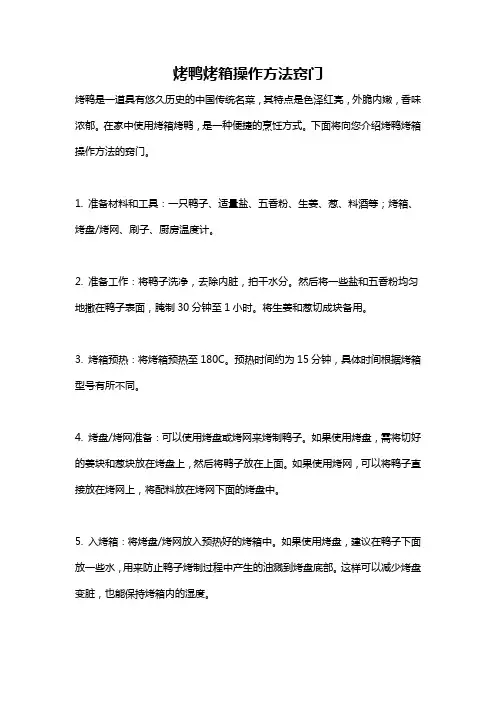 烤鸭烤箱操作方法窍门

烤鸭是一道具有悠久历史的中国传统名菜，其特点是色泽红亮，外脆内嫩，香味浓郁。在家中使用烤箱烤鸭，是一种便捷的烹饪方式。下面将向您介绍烤鸭烤箱操作方法的窍门。

1. 准备材料和工具：一只鸭子、适量盐、五香粉、生姜、葱、料酒等；烤箱、烤盘/烤网、刷子、厨房温度计。

2. 准备工作：将鸭子洗净，去除内脏，拍干水分。然后将一些盐和五香粉均匀地撒在鸭子表面，腌制 30 分钟至 1 小时。将生姜和葱切成块备用。

3. 烤箱预热：将烤箱预热至 180C。预热时间约为 15 分钟，具体时间根据烤箱型号有所不同。

4. 烤盘/烤网准备：可以使用烤盘或烤网来烤制鸭子。如果使用烤盘，需将切好的姜块和葱块放在烤盘上，然后将鸭子放在上面。如果使用烤网，可以将鸭子直接放在烤网上，将配料放在烤网下面的烤盘中。

5. 入烤箱：将烤盘/烤网放入预热好的烤箱中。如果使用烤盘，建议在鸭子下面放一些水，用来防止鸭子烤制过程中产生的油溅到烤盘底部。这样可以减少烤盘变脏，也能保持烤箱内的湿度。